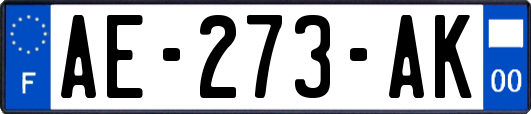 F
AE-273-AK
00